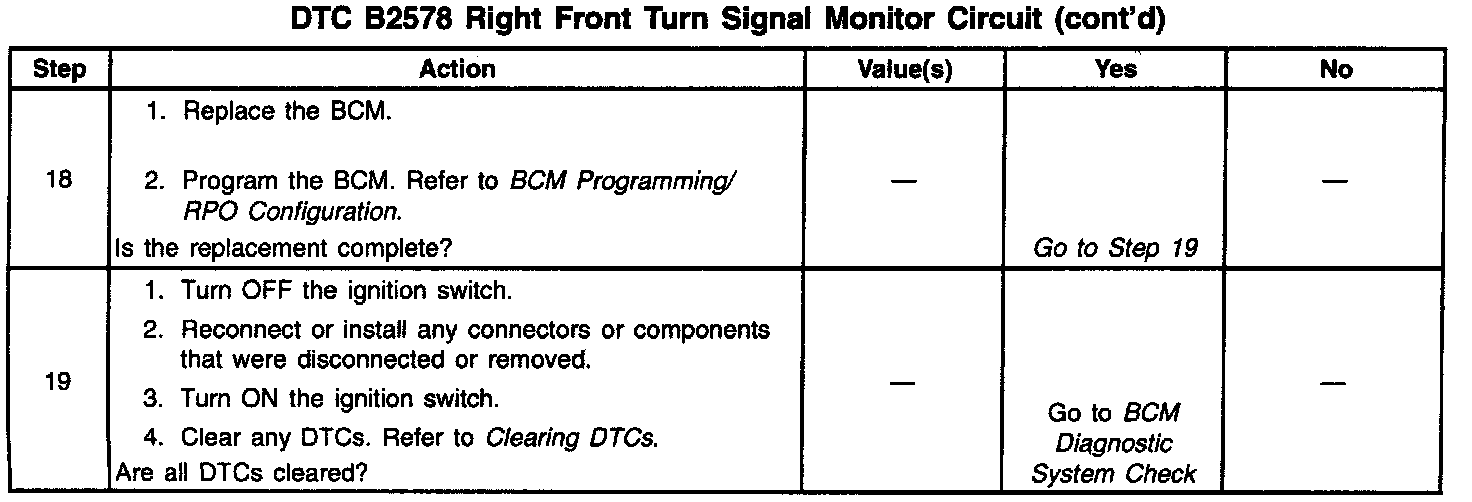 DTC B2578 Right Front Turn Signal Monitor Circuit (cont'd)

| Step | Action | Value(s) | Yes | No |
|---|---|---|---|---|
| 18 | 1. Replace the BCM. 2. Program the BCM. Refer to BCM Programming/ RPO Configuration. Is the replacement complete? | — | Go to Step 19 | — |
| 19 | 1. Turn OFF the ignition switch. 2. Reconnect or install any connectors or components that were disconnected or removed. 3. Turn ON the ignition switch. 4. Clear any DTCs. Refer to Clearing DTCs. Are all DTCs cleared? | — | Go to BCM Diagnostic System Check | — |